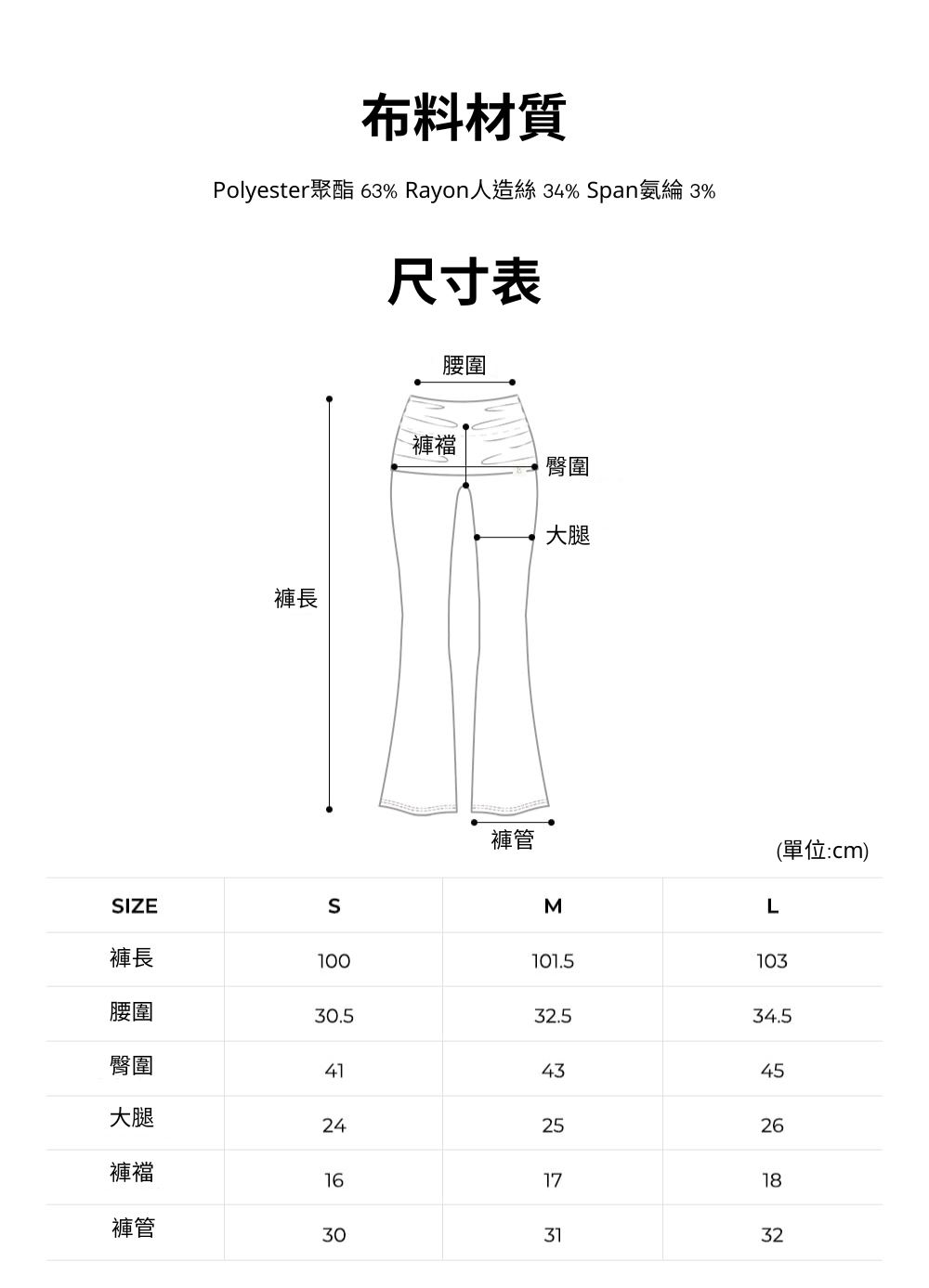 布料材質

Polyester聚酯 63% Rayon人造絲 34% Span氨綸 3%

尺寸表

腰圍

褲襠

臀圍

大腿

褲長

褲管

(單位:cm)

| SIZE | S | M | L |
|---|---|---|---|
| 褲長 | 100 | 101.5 | 103 |
| 腰圍 | 30.5 | 32.5 | 34.5 |
| 臀圍 | 41 | 43 | 45 |
| 大腿 | 24 | 25 | 26 |
| 褲襠 | 16 | 17 | 18 |
| 褲管 | 30 | 31 | 32 |